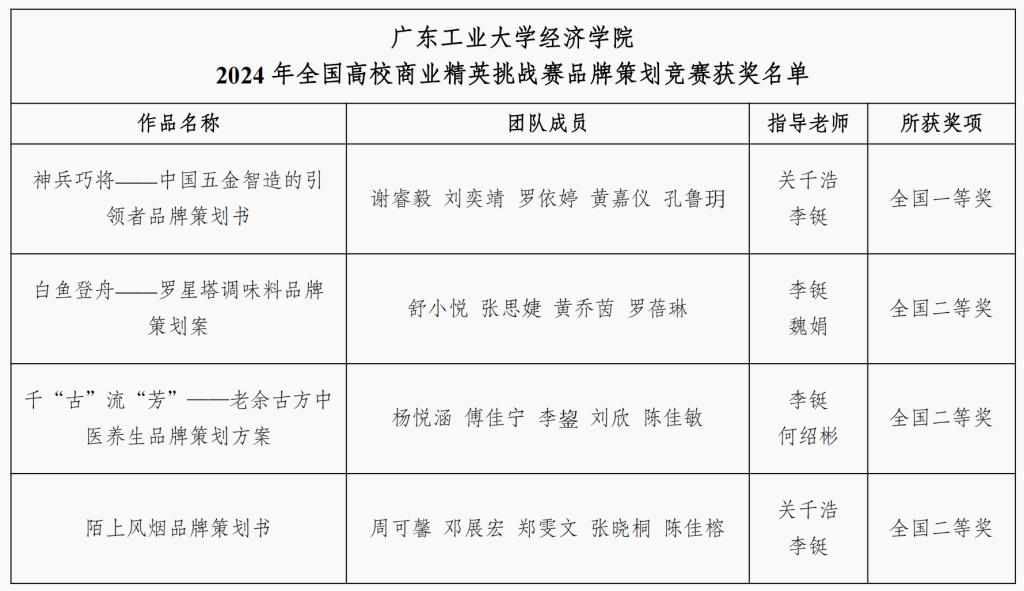 广东工业大学经济学院
2024 年全国高校商业精英挑战赛品牌策划竞赛获奖名单

| 作品名称 | 团队成员 | 指导老师 | 所获奖项 |
|---|---|---|---|
| 神兵巧将——中国五金智造的引领者品牌策划书 | 谢睿毅 刘奕靖 罗依婷 黄嘉仪 孔鲁玥 | 关千浩 李铤 | 全国一等奖 |
| 白鱼登舟——罗星塔调味料品牌策划案 | 舒小悦 张思婕 黄乔茵 罗蓓琳 | 李铤 魏娟 | 全国二等奖 |
| 千“古”流“芳”——老余古方中医养生品牌策划方案 | 杨悦涵 傅佳宁 李鋆 刘欣 陈佳敏 | 李铤 何绍彬 | 全国二等奖 |
| 陌上风烟品牌策划书 | 周可馨 邓展宏 郑雯文 张晓桐 陈佳榕 | 关千浩 李铤 | 全国二等奖 |